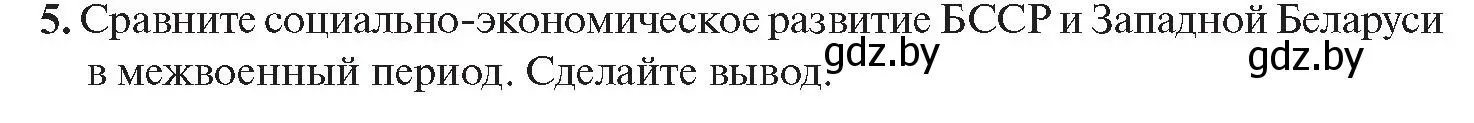 5. Сравните социально-экономическое развитие БССР и Западной Беларуси в межвоенный период. Сделайте вывод. gdz.by gdz.by